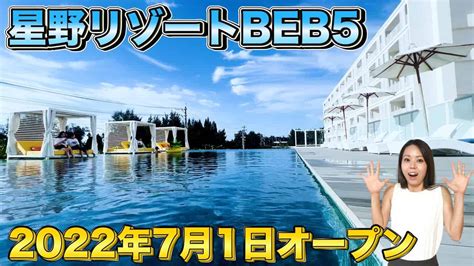 星野リゾートBEB5

2022年7月1日オープン